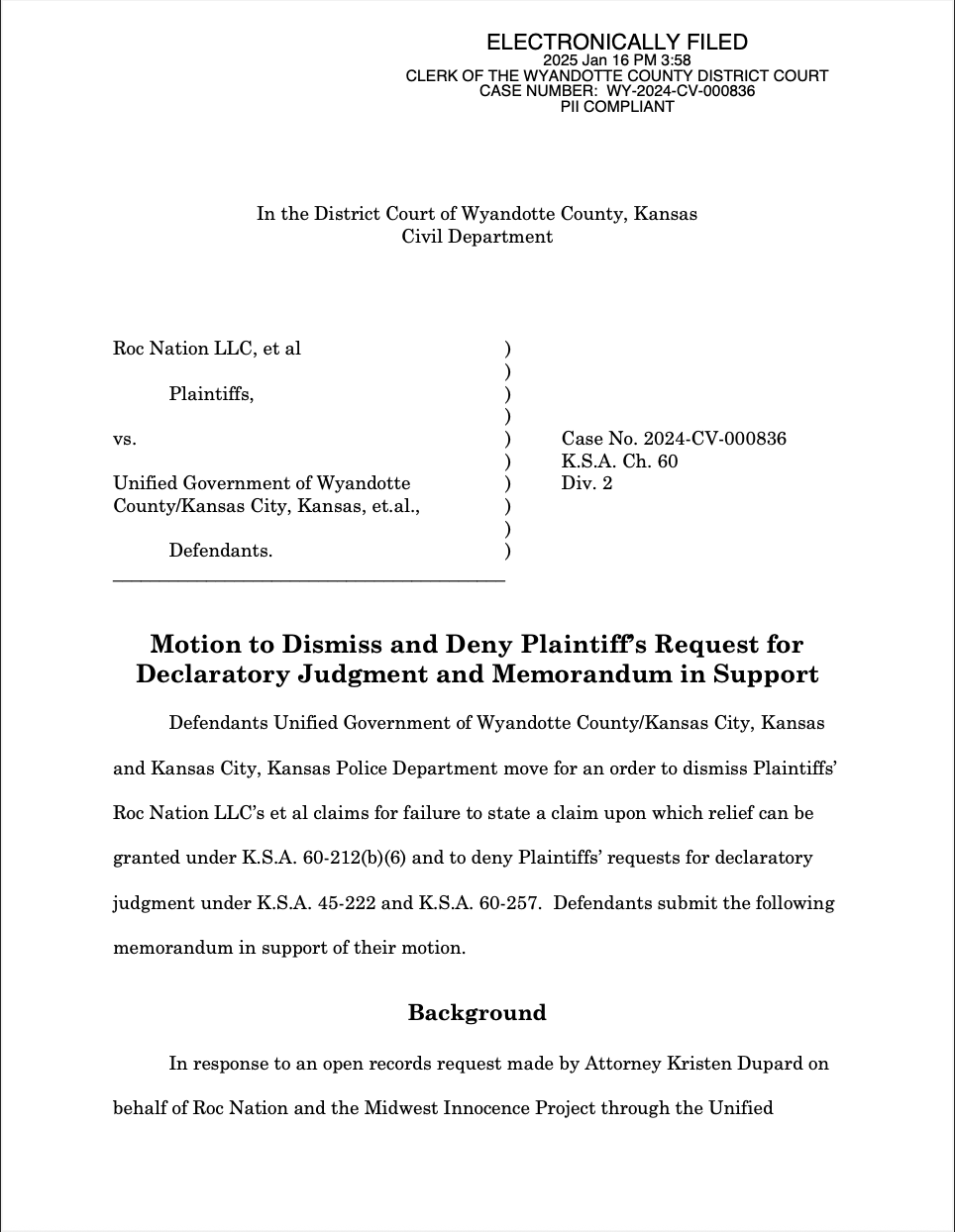 ELECTRONICALLY FILED
2025 Jan 16 PM 3:58
CLERK OF THE WYANDOTTE COUNTY DISTRICT COURT
CASE NUMBER: WY-2024-CV-000836
PII COMPLIANT

In the District Court of Wyandotte County, Kansas
Civil Department

Roc Nation LLC, et al )
)
Plaintiffs, )
)
vs. ) Case No. 2024-CV-000836
) K.S.A. Ch. 60
Unified Government of Wyandotte ) Div. 2
County/Kansas City, Kansas, et.al., )
)
Defendants. )

Motion to Dismiss and Deny Plaintiff's Request for Declaratory Judgment and Memorandum in Support

Defendants Unified Government of Wyandotte County/Kansas City, Kansas and Kansas City, Kansas Police Department move for an order to dismiss Plaintiffs' Roc Nation LLC's et al claims for failure to state a claim upon which relief can be granted under K.S.A. 60-212(b)(6) and to deny Plaintiffs' requests for declaratory judgment under K.S.A. 45-222 and K.S.A. 60-257. Defendants submit the following memorandum in support of their motion.

Background

In response to an open records request made by Attorney Kristen Dupard on behalf of Roc Nation and the Midwest Innocence Project through the Unified